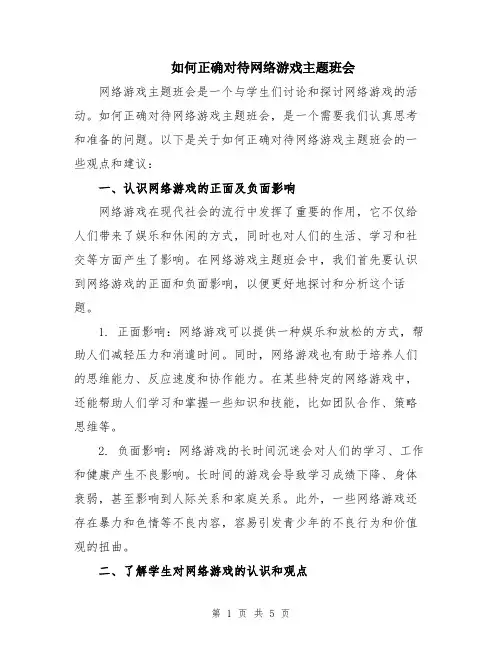 如何正确对待网络游戏主题班会

网络游戏主题班会是一个与学生们讨论和探讨网络游戏的活动。如何正确对待网络游戏主题班会，是一个需要我们认真思考和准备的问题。以下是关于如何正确对待网络游戏主题班会的一些观点和建议：

一、认识网络游戏的正面及负面影响

网络游戏在现代社会的流行中发挥了重要的作用，它不仅给人们带来了娱乐和休闲的方式，同时也对人们的生活、学习和社交等方面产生了影响。在网络游戏主题班会中，我们首先要认识到网络游戏的正面和负面影响，以便更好地探讨和分析这个话题。

1. 正面影响：网络游戏可以提供一种娱乐和放松的方式，帮助人们减轻压力和消遣时间。同时，网络游戏也有助于培养人们的思维能力、反应速度和协作能力。在某些特定的网络游戏中，还能帮助人们学习和掌握一些知识和技能，比如团队合作、策略思维等。

2. 负面影响：网络游戏的长时间沉迷会对人们的学习、工作和健康产生不良影响。长时间的游戏会导致学习成绩下降、身体衰弱，甚至影响到人际关系和家庭关系。此外，一些网络游戏还存在暴力和色情等不良内容，容易引发青少年的不良行为和价值观的扭曲。

二、了解学生对网络游戏的认识和观点

第 1 页 共 5 页